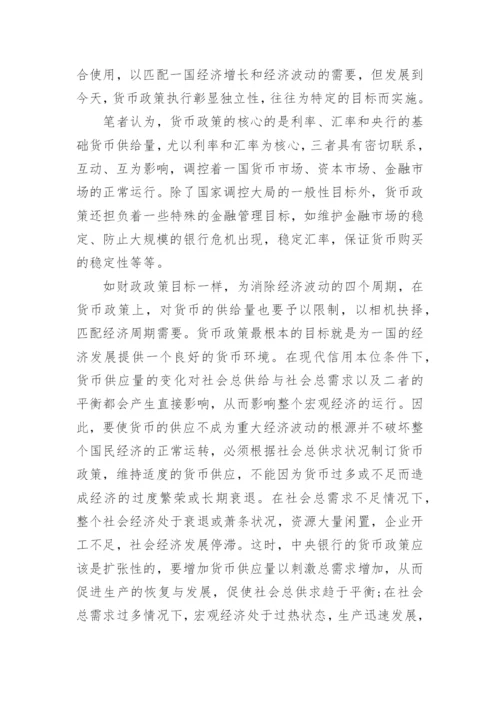 合使用，以匹配一国经济增长和经济波动的需要，但发展到今天，货币政策执行彰显独立性，往往为特定的目标而实施。

笔者认为，货币政策的核心的是利率、汇率和央行的基础货币供给量，尤以利率和汇率为核心，三者具有密切联系，互动、互为影响，调控着一国货币市场、资本市场、金融市场的正常运行。除了国家调控大局的一般性目标外，货币政策还担负着一些特殊的金融管理目标，如维护金融市场的稳定、防止大规模的银行危机出现，稳定汇率，保证货币购买的稳定性等等。

如财政政策目标一样，为消除经济波动的四个周期，在货币政策上，对货币的供给量也要予以限制，以相机抉择，匹配经济周期需要。货币政策最根本的目标就是为一国的经济发展提供一个良好的货币环境。在现代信用本位条件下，货币供应量的变化对社会总供给与社会总需求以及二者的平衡都会产生直接影响，从而影响整个宏观经济的运行。因此，要使货币的供应不成为重大经济波动的根源并不破坏整个国民经济的正常运转，必须根据社会总供求状况制订货币政策，维持适度的货币供应，不能因为货币过多或不足而造成经济的过度繁荣或长期衰退。在社会总需求不足情况下，整个社会经济处于衰退或萧条状况，资源大量闲置，企业开工不足，社会经济发展停滞。这时，中央银行的货币政策应该是扩张性的，要增加货币供应量以刺激总需求增加，从而促进生产的恢复与发展，促使社会总供求趋于平衡；在社会总需求过多情况下，宏观经济处于过热状态，生产迅速发展，